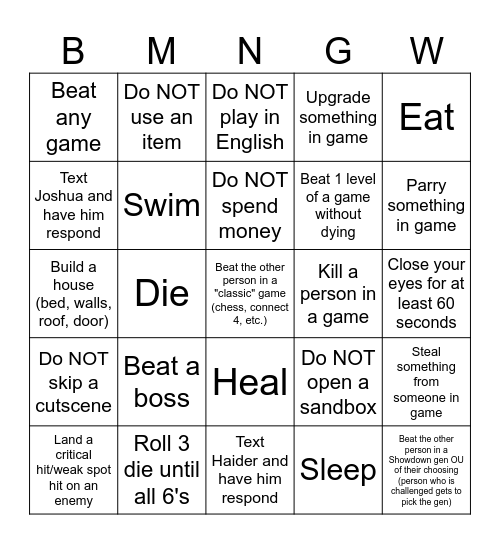 | B | M | N | G | W |
|---|---|---|---|---|
| Beat any game | Do NOT use an item | Do NOT play in English | Upgrade something in game | Eat |
| Text Joshua and have him respond | Swim | Do NOT spend money | Beat 1 level of a game without dying | Parry something in game |
| Build a house (bed, walls, roof, door) | Die | Beat the other person in a "classic" game (chess, connect 4, etc.) | Kill a person in a game | Close your eyes for at least 60 seconds |
| Do NOT skip a cutscene | Beat a boss | Heal | Do NOT open a sandbox | Steal something from someone in game |
| Land a critical hit/weak spot hit on an enemy | Roll 3 die until all 6's | Text Haider and have him respond | Sleep | Beat the other person in a Showdown gen OU of their choosing (person who is challenged gets to pick the gen) |